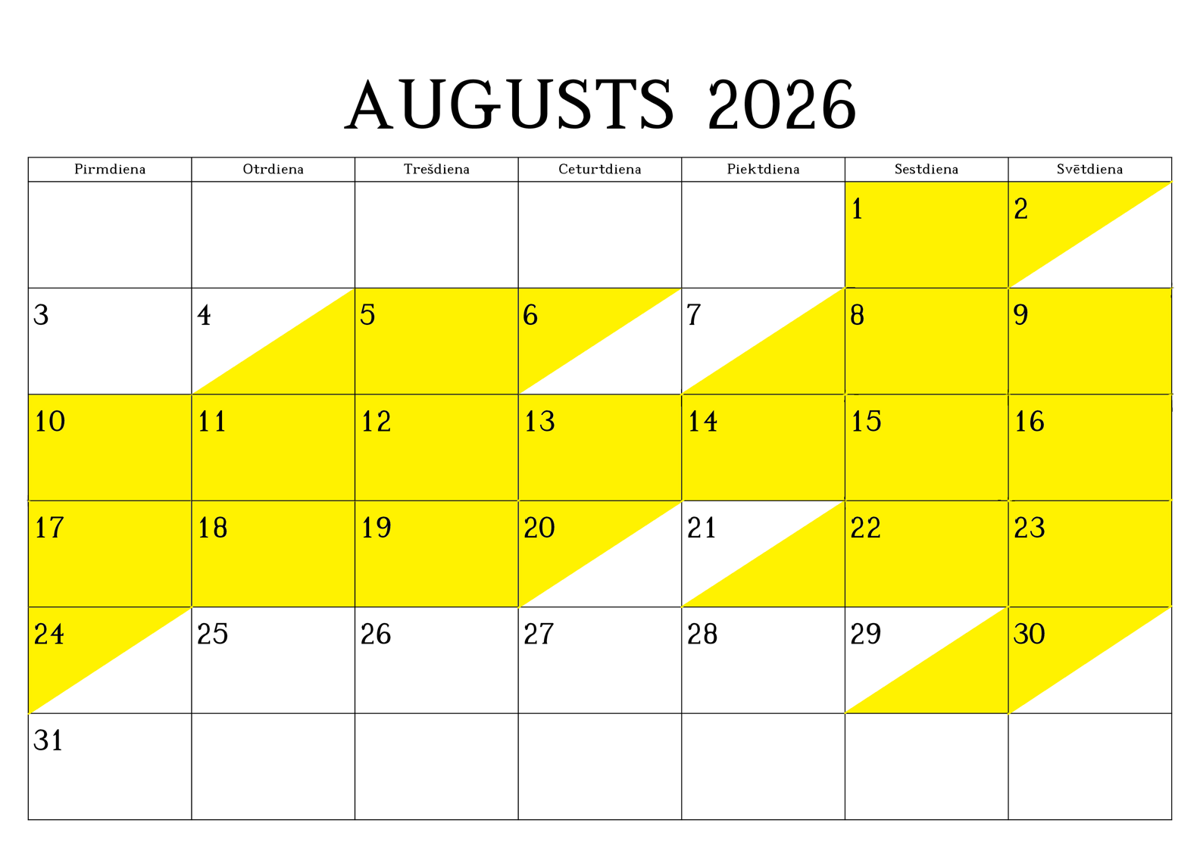 AUGUSTS 2026

| Pirmdiena | Otrdiena | Trešdiena | Ceturtdiena | Piektdiena | Sestdiena | Svētdiena |
|---|---|---|---|---|---|---|
| | | | | | 1 | 2 |
| 3 | 4 | 5 | 6 | 7 | 8 | 9 |
| 10 | 11 | 12 | 13 | 14 | 15 | 16 |
| 17 | 18 | 19 | 20 | 21 | 22 | 23 |
| 24 | 25 | 26 | 27 | 28 | 29 | 30 |
| 31 | | | | | | |